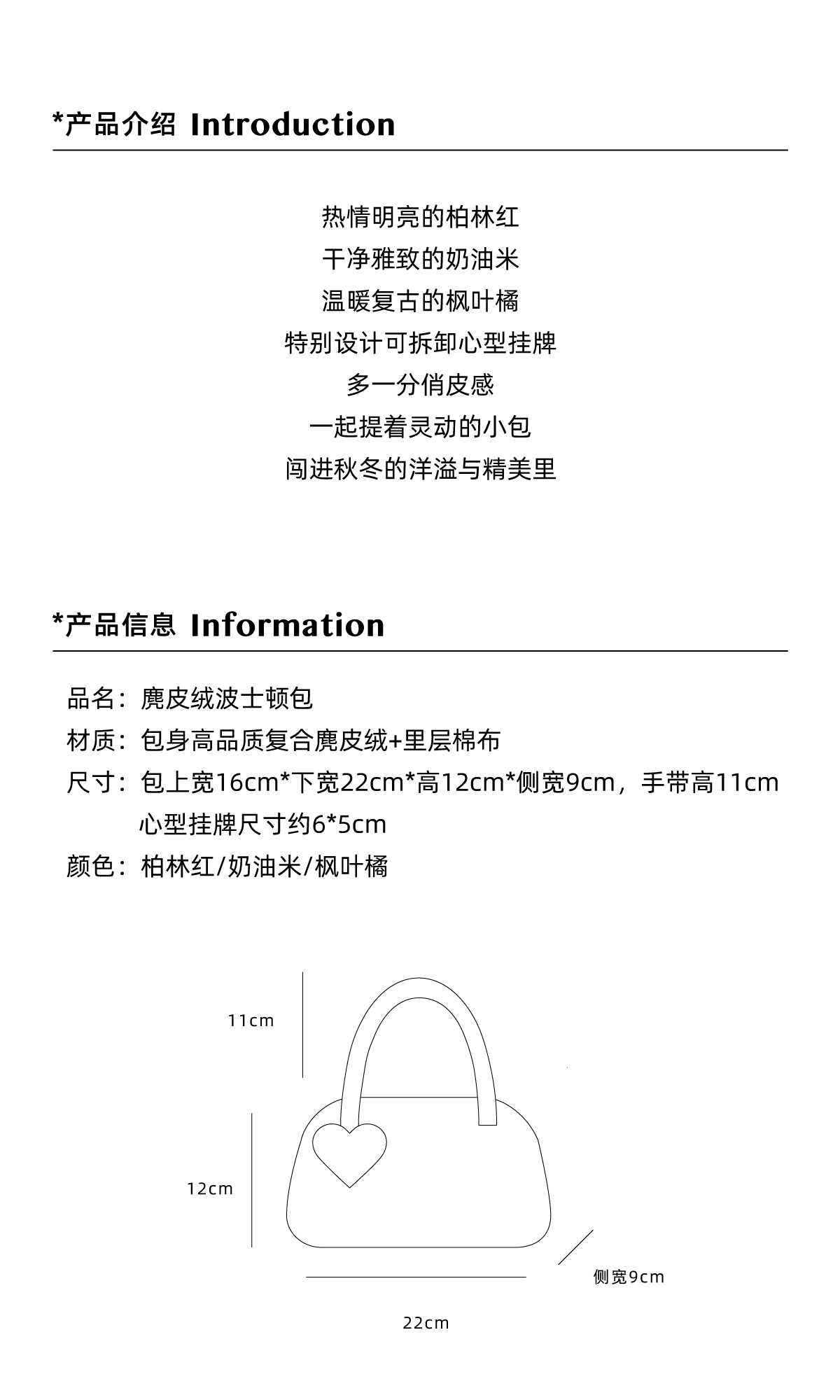 *产品介绍 Introduction

热情明亮的柏林红
干净雅致的奶油米
温暖复古的枫叶橘
特别设计可拆卸心型挂牌
多一分俏皮感
一起提着灵动的小包
闯进秋冬的洋溢与精美里

*产品信息 Information

品名：麂皮绒波士顿包
材质：包身高品质复合麂皮绒+里层棉布
尺寸：包上宽16cm*下宽22cm*高12cm*侧宽9cm，手带高11cm
心型挂牌尺寸约6*5cm
颜色：柏林红/奶油米/枫叶橘

11cm
12cm
侧宽9cm
22cm